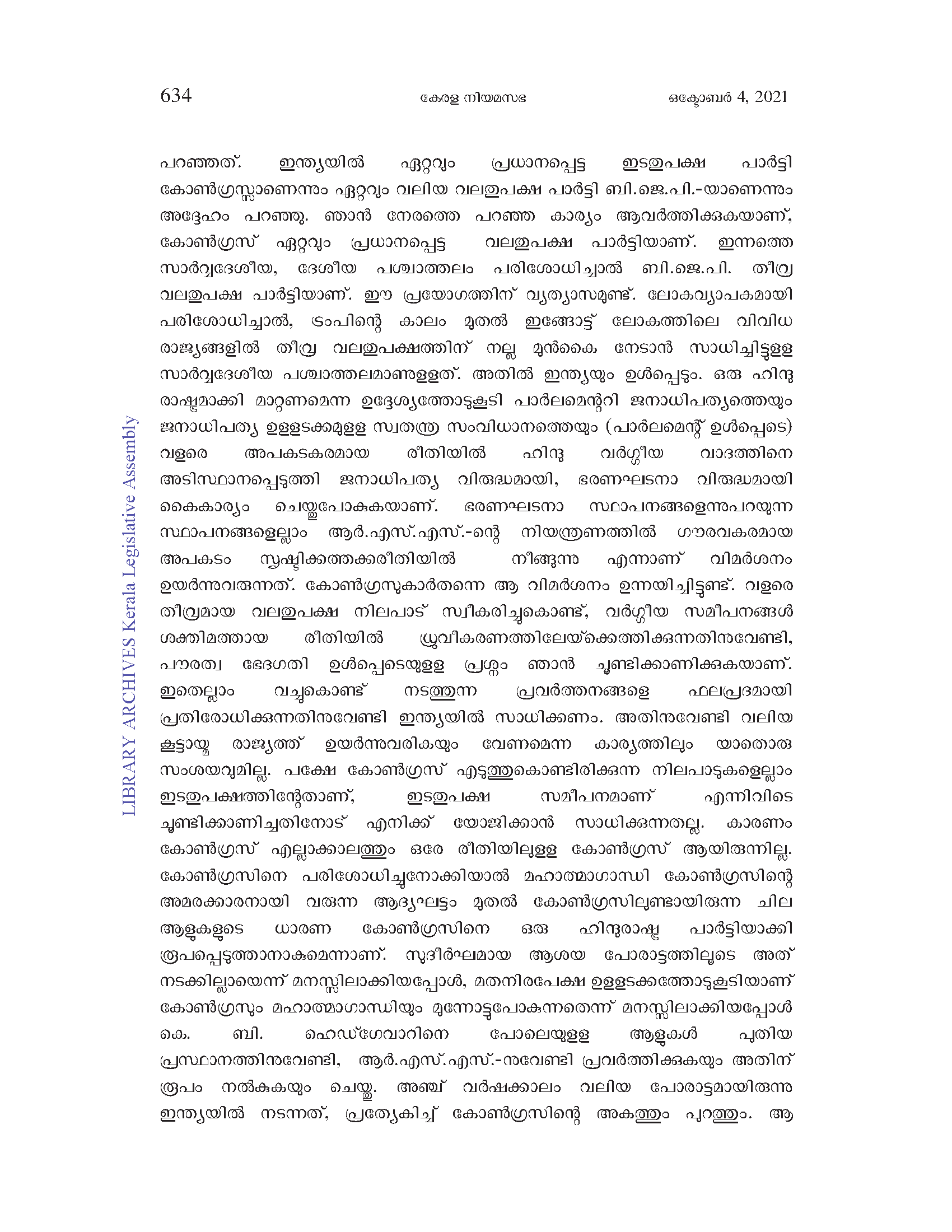 634 കേരള നിയമസഭ ഒക്ടോബർ 4, 2021

പറഞ്ഞത്. ഇന്ത്യയിൽ ഏറ്റവും പ്രധാനപ്പെട്ട ഇടതുപക്ഷ പാർട്ടി കോൺഗ്രസ്സാണെന്നും ഏറ്റവും വലിയ വലതുപക്ഷ പാർട്ടി ബി.ജെ.പി.-യാണെന്നും അദ്ദേഹം പറഞ്ഞു. ഞാൻ നേരത്തെ പറഞ്ഞ കാര്യം ആവർത്തിക്കുകയാണ്, കോൺഗ്രസ് ഏറ്റവും പ്രധാനപ്പെട്ട വലതുപക്ഷ പാർട്ടിയാണ്. ഇന്നത്തെ സാർവ്വദേശീയ, ദേശീയ പശ്ചാത്തലം പരിശോധിച്ചാൽ ബി.ജെ.പി. തീവ്ര വലതുപക്ഷ പാർട്ടിയാണ്. ഈ പ്രയോഗത്തിന് വ്യത്യാസമുണ്ട്. ലോകവ്യാപകമായി പരിശോധിച്ചാൽ, ട്രംപിന്റെ കാലം മുതൽ ഇങ്ങോട്ട് ലോകത്തിലെ വിവിധ രാജ്യങ്ങളിൽ തീവ്ര വലതുപക്ഷത്തിന് നല്ല മുൻകൈ നേടാൻ സാധിച്ചിട്ടുള്ള സാർവ്വദേശീയ പശ്ചാത്തലമാണുള്ളത്. അതിൽ ഇന്ത്യയും ഉൾപ്പെടും. ഒരു ഹിന്ദു രാഷ്ട്രമാക്കി മാറ്റണമെന്ന ഉദ്ദേശ്യത്തോടുകൂടി പാർലമെന്ററി ജനാധിപത്യത്തെയും ജനാധിപത്യ ഉള്ളടക്കമുള്ള സ്വതന്ത്ര സംവിധാനത്തെയും (പാർലമെന്റ് ഉൾപ്പെടെ) വളരെ അപകടകരമായ രീതിയിൽ ഹിന്ദു വർഗ്ഗീയ വാദത്തിനെ അടിസ്ഥാനപ്പെടുത്തി ജനാധിപത്യ വിരുദ്ധമായി, ഭരണഘടനാ വിരുദ്ധമായി കൈകാര്യം ചെയ്തുപോകുകയാണ്. ഭരണഘടനാ സ്ഥാപനങ്ങളെന്നുപറയുന്ന സ്ഥാപനങ്ങളെല്ലാം ആർ.എസ്.എസ്.-ന്റെ നിയന്ത്രണത്തിൽ ഗൗരവകരമായ അപകടം സൃഷ്ടിക്കത്തക്കരീതിയിൽ നീങ്ങുന്നു എന്നാണ് വിമർശനം ഉയർന്നുവരുന്നത്. കോൺഗ്രസുകാർതന്നെ ആ വിമർശനം ഉന്നയിച്ചിട്ടുണ്ട്. വളരെ തീവ്രമായ വലതുപക്ഷ നിലപാട് സ്വീകരിച്ചുകൊണ്ട്, വർഗ്ഗീയ സമീപനങ്ങൾ ശക്തിമത്തായ രീതിയിൽ ധ്രുവീകരണത്തിലേയ്ക്കെത്തിക്കുന്നതിനുവേണ്ടി, പൗരത്വ ഭേദഗതി ഉൾപ്പെടെയുള്ള പ്രശ്നം ഞാൻ ചൂണ്ടിക്കാണിക്കുകയാണ്. ഇതെല്ലാം വച്ചുകൊണ്ട് നടത്തുന്ന പ്രവർത്തനങ്ങളെ ഫലപ്രദമായി പ്രതിരോധിക്കുന്നതിനുവേണ്ടി ഇന്ത്യയിൽ സാധിക്കണം. അതിനുവേണ്ടി വലിയ കൂട്ടായ്മ രാജ്യത്ത് ഉയർന്നുവരികയും വേണമെന്ന കാര്യത്തിലും യാതൊരു സംശയവുമില്ല. പക്ഷേ കോൺഗ്രസ് എടുത്തുകൊണ്ടിരിക്കുന്ന നിലപാടുകളെല്ലാം ഇടതുപക്ഷത്തിന്റേതാണ്, ഇടതുപക്ഷ സമീപനമാണ് എന്നിവിടെ ചൂണ്ടിക്കാണിച്ചതിനോട് എനിക്ക് യോജിക്കാൻ സാധിക്കുന്നതല്ല. കാരണം കോൺഗ്രസ് എല്ലാക്കാലത്തും ഒരേ രീതിയിലുള്ള കോൺഗ്രസ് ആയിരുന്നില്ല. കോൺഗ്രസിനെ പരിശോധിച്ചുനോക്കിയാൽ മഹാത്മാഗാന്ധി കോൺഗ്രസിന്റെ അമരക്കാരനായി വരുന്ന ആദ്യഘട്ടം മുതൽ കോൺഗ്രസിലുണ്ടായിരുന്ന ചില ആളുകളുടെ ധാരണ കോൺഗ്രസിനെ ഒരു ഹിന്ദുരാഷ്ട്ര പാർട്ടിയാക്കി രൂപപ്പെടുത്താനാകുമെന്നാണ്. സുദീർഘമായ ആശയ പോരാട്ടത്തിലൂടെ അത് നടക്കില്ലായെന്ന് മനസ്സിലാക്കിയപ്പോൾ, മതനിരപേക്ഷ ഉള്ളടക്കത്തോടുകൂടിയാണ് കോൺഗ്രസും മഹാത്മാഗാന്ധിയും മുന്നോട്ടുപോകുന്നതെന്ന് മനസ്സിലാക്കിയപ്പോൾ കെ. ബി. ഹെഡ്ഗേവാറിനെ പോലെയുള്ള ആളുകൾ പുതിയ പ്രസ്ഥാനത്തിനുവേണ്ടി, ആർ.എസ്.എസ്.-നുവേണ്ടി പ്രവർത്തിക്കുകയും അതിന് രൂപം നൽകുകയും ചെയ്തു. അഞ്ച് വർഷക്കാലം വലിയ പോരാട്ടമായിരുന്നു ഇന്ത്യയിൽ നടന്നത്, പ്രത്യേകിച്ച് കോൺഗ്രസിന്റെ അകത്തും പുറത്തും. ആ

LIBRARY ARCHIVES Kerala Legislative Assembly